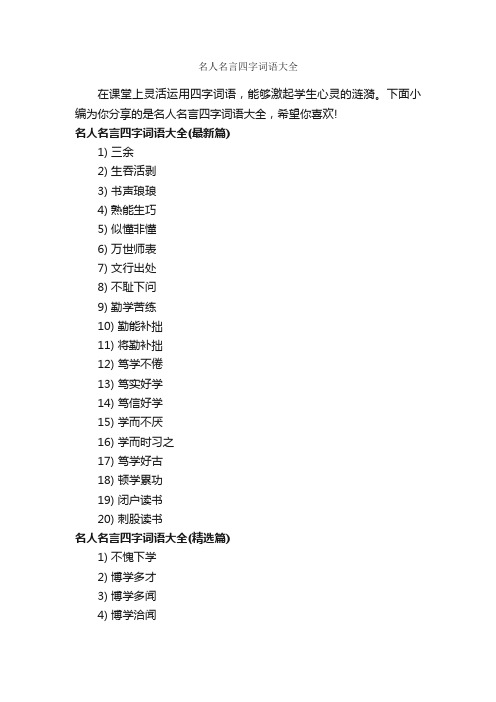 名人名言四字词语大全

在课堂上灵活运用四字词语，能够激起学生心灵的涟漪。下面小编为你分享的是名人名言四字词语大全，希望你喜欢!

名人名言四字词语大全(最新篇)

1) 三余
2) 生吞活剥
3) 书声琅琅
4) 熟能生巧
5) 似懂非懂
6) 万世师表
7) 文行出处
8) 不耻下问
9) 勤学苦练
10) 勤能补拙
11) 将勤补拙
12) 笃学不倦
13) 笃实好学
14) 笃信好学
15) 学而不厌
16) 学而时习之
17) 笃学好古
18) 顿学累功
19) 闭户读书
20) 刺股读书

名人名言四字词语大全(精选篇)

1) 不愧下学
2) 博学多才
3) 博学多闻
4) 博学洽闻